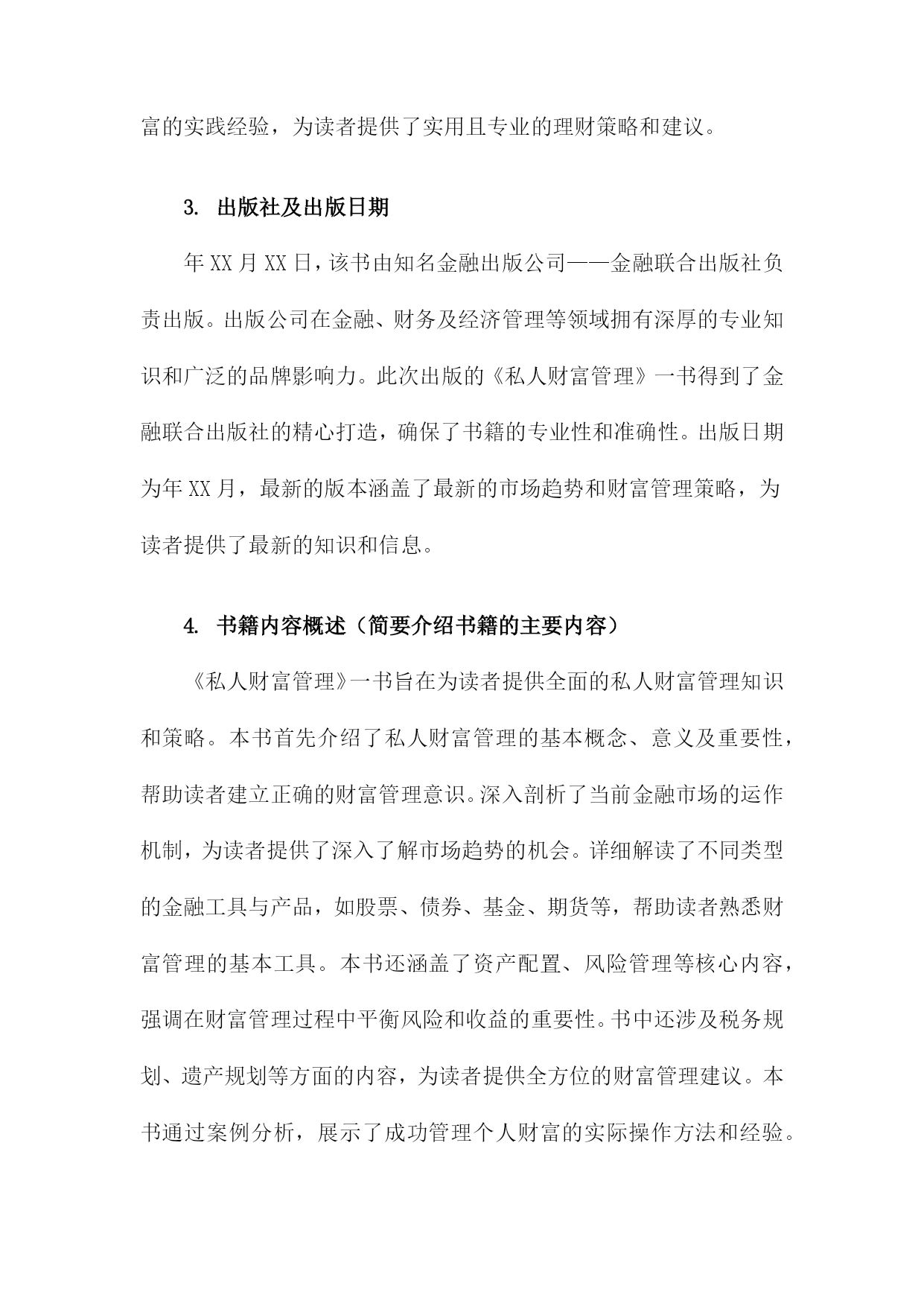 富的实践经验，为读者提供了实用且专业的理财策略和建议。

3. 出版社及出版日期

年XX月XX日，该书由知名金融出版公司——金融联合出版社负责出版。出版公司在金融、财务及经济管理等领域拥有深厚的专业知识和广泛的品牌影响力。此次出版的《私人财富管理》一书得到了金融联合出版社的精心打造，确保了书籍的专业性和准确性。出版日期为年XX月，最新的版本涵盖了最新的市场趋势和财富管理策略，为读者提供了最新的知识和信息。

4. 书籍内容概述（简要介绍书籍的主要内容）

《私人财富管理》一书旨在为读者提供全面的私人财富管理知识和策略。本书首先介绍了私人财富管理的基本概念、意义及重要性，帮助读者建立正确的财富管理意识。深入剖析了当前金融市场的运作机制，为读者提供了深入了解市场趋势的机会。详细解读了不同类型的金融工具与产品，如股票、债券、基金、期货等，帮助读者熟悉财富管理的基本工具。本书还涵盖了资产配置、风险管理等核心内容，强调在财富管理过程中平衡风险和收益的重要性。书中还涉及税务规划、遗产规划等方面的内容，为读者提供全方位的财富管理建议。本书通过案例分析，展示了成功管理个人财富的实际操作方法和经验。